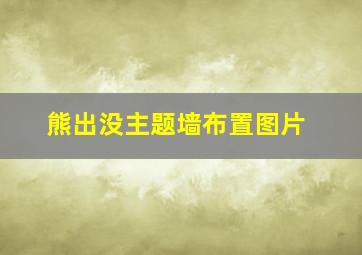 熊出没主题墙布置图片